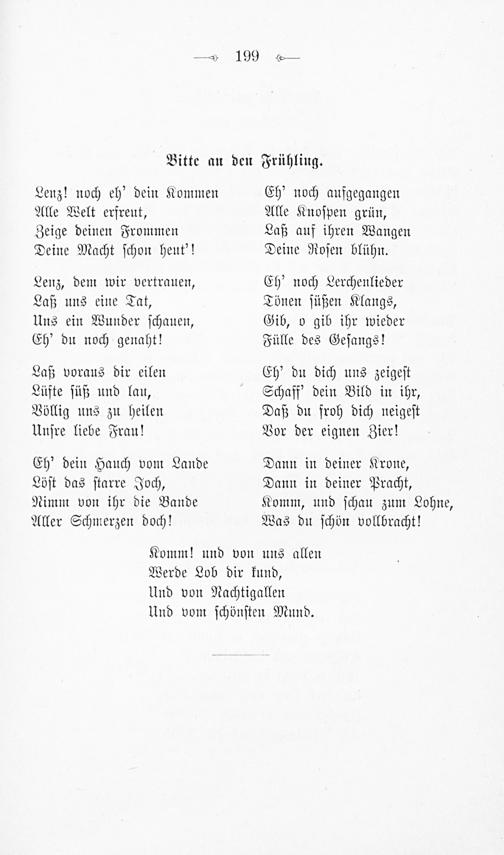 199

Bitte an den Frühling.

Lenz! noch eh' dein Kommen
Alle Welt erfreut,
Zeige deinen Frommen
Deine Macht schon heut'!

Lenz, dem wir vertrauen,
Laß uns eine Tat,
Uns ein Wunder schauen,
Eh' du noch genaht!

Laß voraus dir eilen
Lüfte süß und lau,
Völlig uns zu heilen
Unsre liebe Frau!

Eh' dein Hauch vom Lande
Löst das starre Joch,
Nimm von ihr die Bande
Aller Schmerzen doch!

Eh' noch aufgegangen
Alle Knospen grün,
Laß auf ihren Wangen
Deine Rosen blühn.

Eh' noch Lerchenlieder
Tönen süßen Klangs,
Gib, o gib ihr wieder
Fülle des Gesangs!

Eh' du dich uns zeigest
Schaff' dein Bild in ihr,
Daß du froh dich neigest
Vor der eignen Zier!

Dann in deiner Krone,
Dann in deiner Pracht,
Komm, und schau zum Lohne,
Was du schön vollbracht!

Komm! und von uns allen
Werde Lob dir kund,
Und von Nachtigallen
Und vom schönsten Mund.